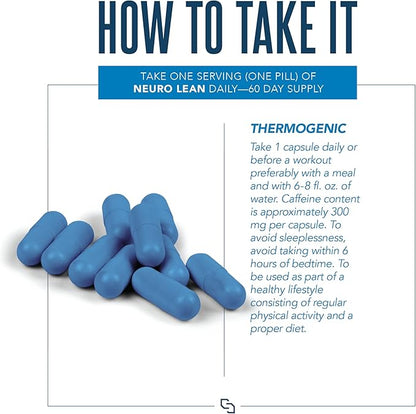 HOW TO TAKE IT

TAKE ONE SERVING (ONE PILL) OF NEURO LEAN DAILY—60 DAY SUPPLY

THERMOGENIC

Take 1 capsule daily or before a workout preferably with a meal and with 6-8 fl. oz. of water. Caffeine content is approximately 300 mg per capsule. To avoid sleeplessness, avoid taking within 6 hours of bedtime. To be used as part of a healthy lifestyle consisting of regular physical activity and a proper diet.